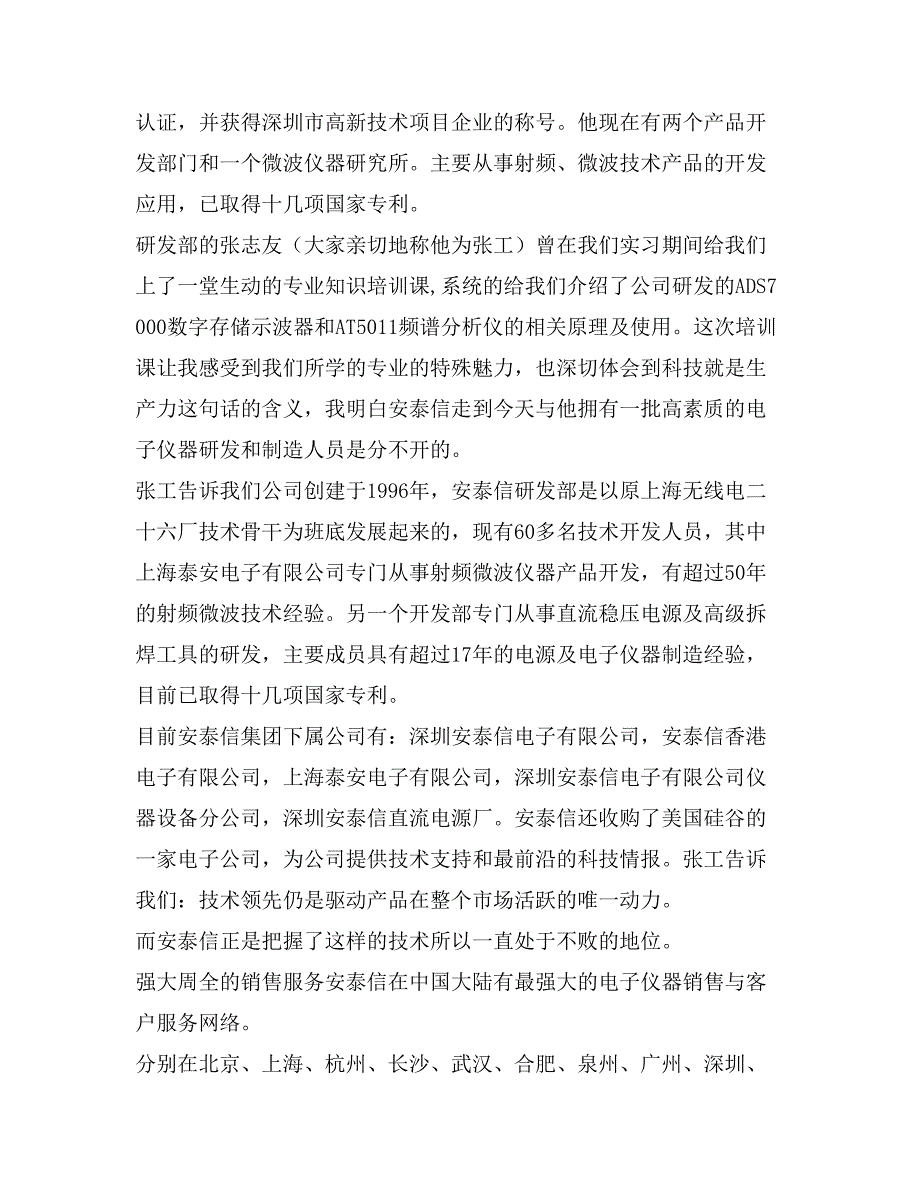 认证，并获得深圳市高新技术项目企业的称号。他现在有两个产品开发部门和一个微波仪器研究所。主要从事射频、微波技术产品的开发应用，已取得十几项国家专利。

研发部的张志友（大家亲切地称他为张工）曾在我们实习期间给我们上了一堂生动的专业知识培训课,系统的给我们介绍了公司研发的ADS7000数字存储示波器和AT5011频谱分析仪的相关原理及使用。这次培训课让我感受到我们所学的专业的特殊魅力，也深切体会到科技就是生产力这句话的含义，我明白安泰信走到今天与他拥有一批高素质的电子仪器研发和制造人员是分不开的。

张工告诉我们公司创建于1996年，安泰信研发部是以原上海无线电二十六厂技术骨干为班底发展起来的，现有60多名技术开发人员，其中上海泰安电子有限公司专门从事射频微波仪器产品开发，有超过50年的射频微波技术经验。另一个开发部专门从事直流稳压电源及高级拆焊工具的研发，主要成员具有超过17年的电源及电子仪器制造经验，目前已取得十几项国家专利。

目前安泰信集团下属公司有：深圳安泰信电子有限公司，安泰信香港电子有限公司，上海泰安电子有限公司，深圳安泰信电子有限公司仪器设备分公司，深圳安泰信直流电源厂。安泰信还收购了美国硅谷的一家电子公司，为公司提供技术支持和最前沿的科技情报。张工告诉我们：技术领先仍是驱动产品在整个市场活跃的唯一动力。

而安泰信正是把握了这样的技术所以一直处于不败的地位。

强大周全的销售服务安泰信在中国大陆有最强大的电子仪器销售与客户服务网络。

分别在北京、上海、杭州、长沙、武汉、合肥、泉州、广州、深圳、